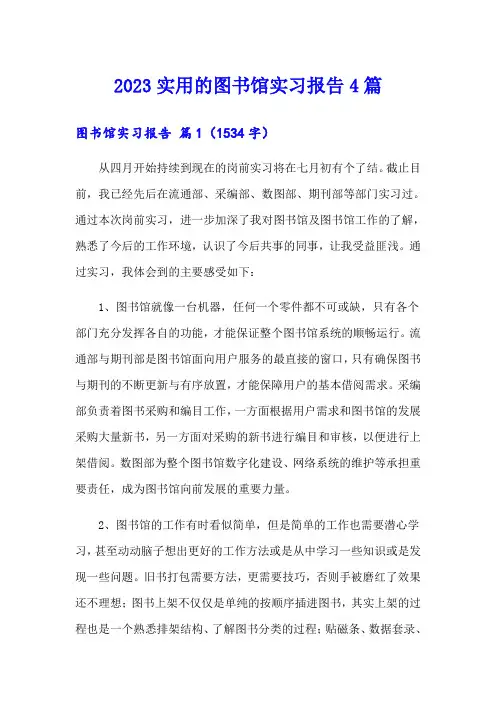 2023 实用的图书馆实习报告 4 篇

图书馆实习报告 篇 1（1534 字）

从四月开始持续到现在的岗前实习将在七月初有个了结。截止目前，我已经先后在流通部、采编部、数图部、期刊部等部门实习过。通过本次岗前实习，进一步加深了我对图书馆及图书馆工作的了解，熟悉了今后的工作环境，认识了今后共事的同事，让我受益匪浅。通过实习，我体会到的主要感受如下：

1、图书馆就像一台机器，任何一个零件都不可或缺，只有各个部门充分发挥各自的功能，才能保证整个图书馆系统的顺畅运行。流通部与期刊部是图书馆面向用户服务的最直接的窗口，只有确保图书与期刊的不断更新与有序放置，才能保障用户的基本借阅需求。采编部负责着图书采购和编目工作，一方面根据用户需求和图书馆的发展采购大量新书，另一方面对采购的新书进行编目和审核，以便进行上架借阅。数图部为整个图书馆数字化建设、网络系统的维护等承担重要责任，成为图书馆向前发展的重要力量。

2、图书馆的工作有时看似简单，但是简单的工作也需要潜心学习，甚至动动脑子想出更好的工作方法或是从中学习一些知识或是发现一些问题。旧书打包需要方法，更需要技巧，否则手被磨红了效果还不理想；图书上架不仅仅是单纯的按顺序插进图书，其实上架的过程也是一个熟悉排架结构、了解图书分类的过程；贴磁条、数据套录、